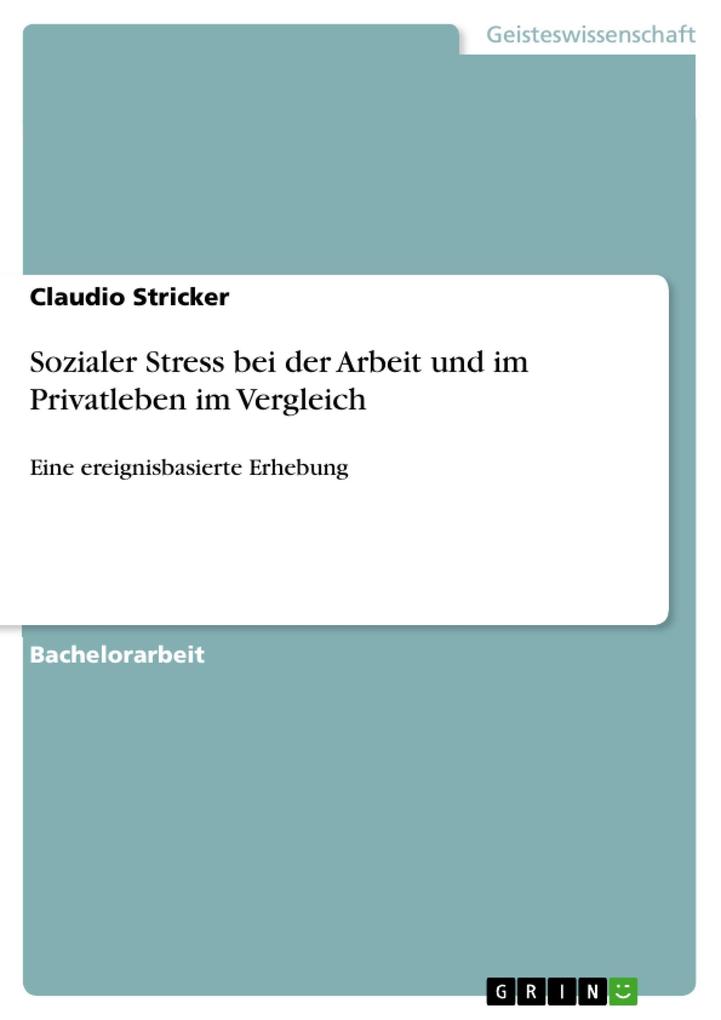 Geisteswissenschaft

Claudio Stricker

Sozialer Stress bei der Arbeit und im Privatleben im Vergleich

Eine ereignisbasierte Erhebung

Bachelorarbeit

GRIN